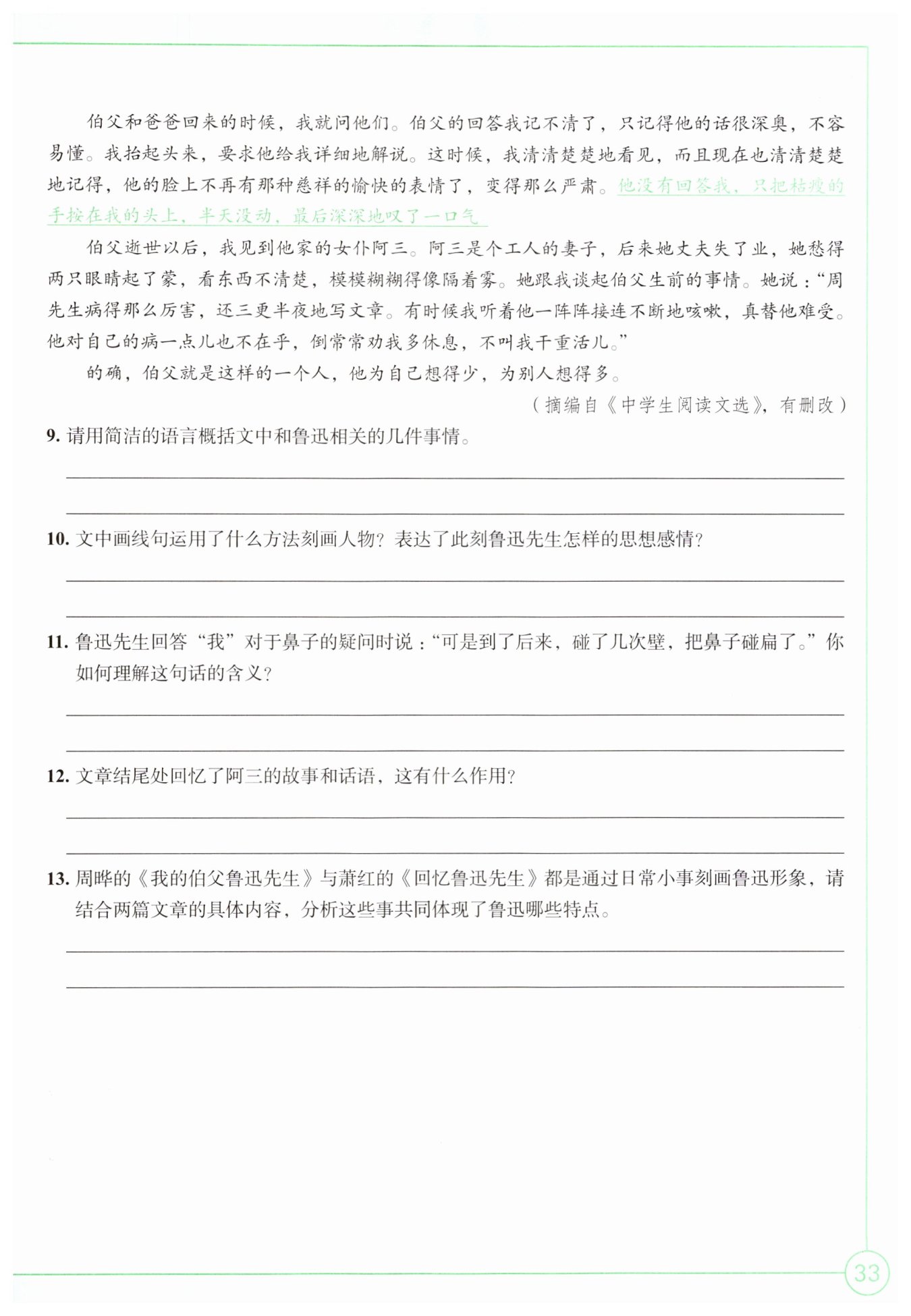 伯父和爸爸回来的时候，我就问他们。伯父的回答我记不清了，只记得他的话很深奥，不容易懂。我抬起头来，要求他给我详细地解说。这时候，我清清楚楚地看见，而且现在也清清楚楚地记得，他的脸上不再有那种慈祥的愉快的表情了，变得那么严肃。他没有回答我，只把枯瘦的手按在我的头上，半天没动，最后深深地叹了一口气

伯父逝世以后，我见到他家的女仆阿三。阿三是个工人的妻子，后来她丈夫失了业，她愁得两只眼睛起了蒙，看东西不清楚，模模糊糊得像隔着雾。她跟我谈起伯父生前的事情。她说：“周先生病得那么厉害，还三更半夜地写文章。有时候我听着他一阵阵接连不断地咳嗽，真替他难受。他对自己的病一点儿也不在乎，倒常常劝我多休息，不叫我干重活儿。”

的确，伯父就是这样的一个人，他为自己想得少，为别人想得多。

（摘编自《中学生阅读文选》，有删改）

9.请用简洁的语言概括文中和鲁迅相关的几件事情。

____

____

10.文中画线句运用了什么方法刻画人物？表达了此刻鲁迅先生怎样的思想感情？

____

____

11.鲁迅先生回答“我”对于鼻子的疑问时说：“可是到了后来，碰了几次壁，把鼻子碰扁了。”你如何理解这句话的含义？

____

____

12.文章结尾处回忆了阿三的故事和话语，这有什么作用？

____

____

13.周晔的《我的伯父鲁迅先生》与萧红的《回忆鲁迅先生》都是通过日常小事刻画鲁迅形象，请结合两篇文章的具体内容，分析这些事共同体现了鲁迅哪些特点。

____

____

33